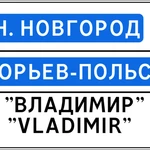 Н. НОВГОРОД

ОРЬЕВ-ПОЛЬС

"ВЛАДИМИР"
"VLADIMIR"